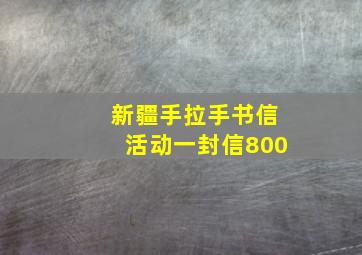 新疆手拉手书信活动一封信800